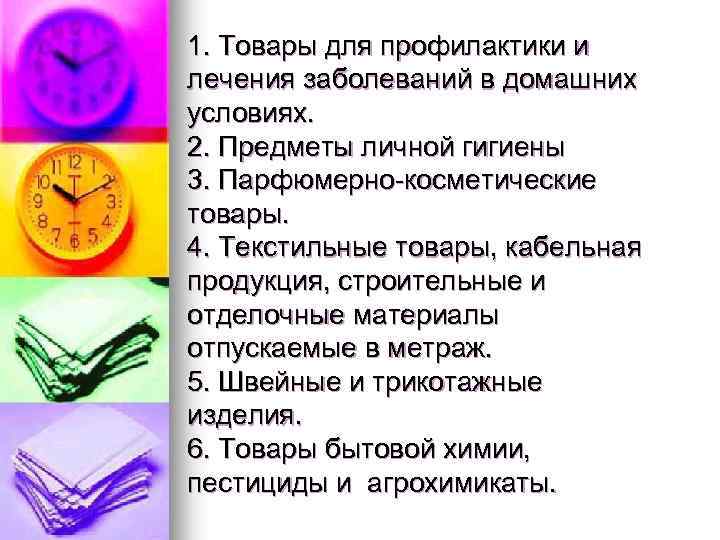 1. Товары для профилактики и лечения заболеваний в домашних условиях.
2. Предметы личной гигиены
3. Парфюмерно-косметические товары.
4. Текстильные товары, кабельная продукция, строительные и отделочные материалы отпускаемые в метраж.
5. Швейные и трикотажные изделия.
6. Товары бытовой химии, пестициды и агрохимикаты.